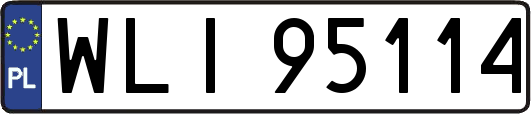 PL
WLI 95114